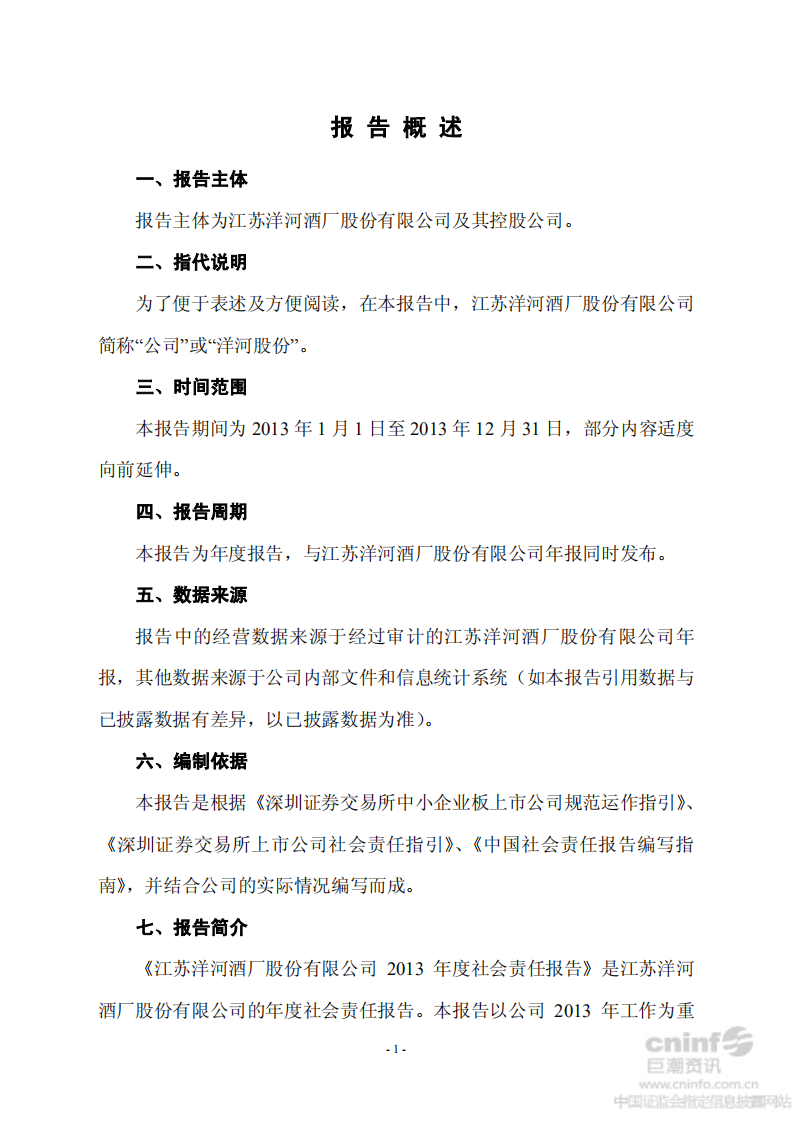 报 告 概 述

一、报告主体

报告主体为江苏洋河酒厂股份有限公司及其控股公司。

二、指代说明

为了便于表述及方便阅读，在本报告中，江苏洋河酒厂股份有限公司简称“公司”或“洋河股份”。

三、时间范围

本报告期间为 2013 年 1 月 1 日至 2013 年 12 月 31 日，部分内容适度向前延伸。

四、报告周期

本报告为年度报告，与江苏洋河酒厂股份有限公司年报同时发布。

五、数据来源

报告中的经营数据来源于经过审计的江苏洋河酒厂股份有限公司年报，其他数据来源于公司内部文件和信息统计系统（如本报告引用数据与已披露数据有差异，以已披露数据为准）。

六、编制依据

本报告是根据《深圳证券交易所中小企业板上市公司规范运作指引》、《深圳证券交易所上市公司社会责任指引》、《中国社会责任报告编写指南》，并结合公司的实际情况编写而成。

七、报告简介

《江苏洋河酒厂股份有限公司 2013 年度社会责任报告》是江苏洋河酒厂股份有限公司的年度社会责任报告。本报告以公司 2013 年工作为重

- 1 -

cninf 巨潮资讯
www.cninfo.com.cn
中国证监会指定信息披露网站